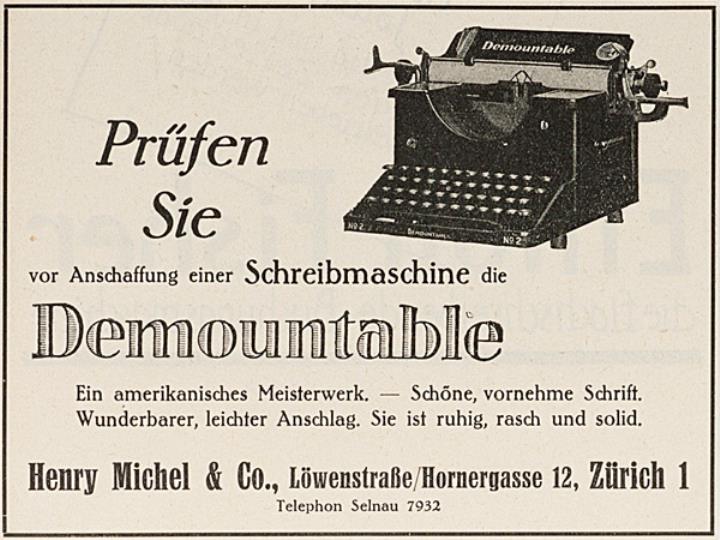 Demountable

No 2

DEMOUNTABLE

No 2

Prüfen Sie

vor Anschaffung einer Schreibmaschine die

Demountable

Ein amerikanisches Meisterwerk. — Schöne, vornehme Schrift. Wunderbarer, leichter Anschlag. Sie ist ruhig, rasch und solid.

Henry Michel & Co., Löwenstraße/Hornergasse 12, Zürich 1

Telephon Selnau 7932